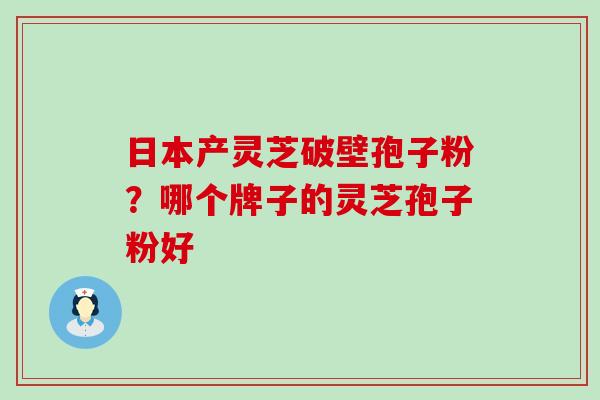 日本产灵芝破壁孢子粉？哪个牌子的灵芝孢子粉好